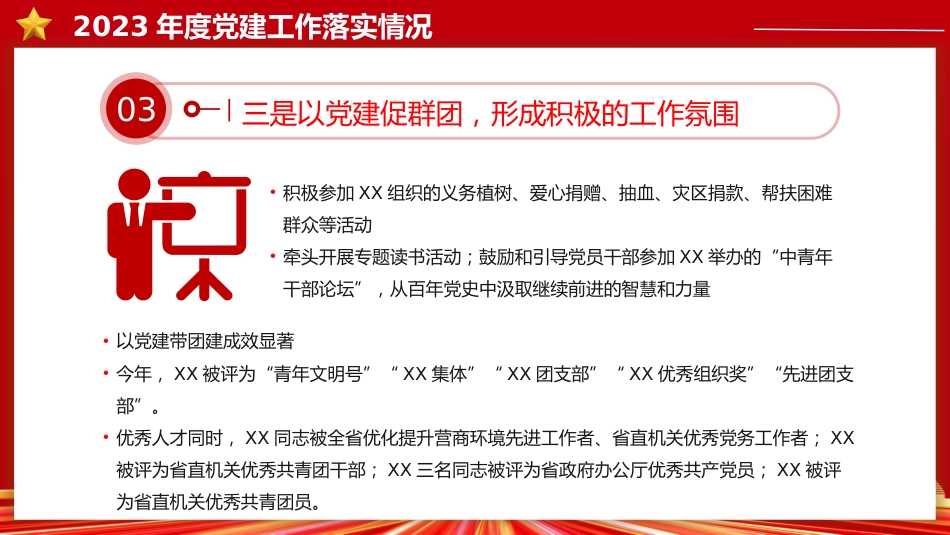 2023 年度党建工作落实情况

03 三是以党建促群团，形成积极的工作氛围

• 积极参加 XX 组织的义务植树、爱心捐赠、抽血、灾区捐款、帮扶困难群众等活动
• 牵头开展专题读书活动；鼓励和引导党员干部参加 XX 举办的“中青年干部论坛”，从百年党史中汲取继续前进的智慧和力量

• 以党建带团建成效显著
• 今年，XX 被评为“青年文明号”“ XX 集体”“ XX 团支部”“ XX 优秀组织奖”“先进团支部”。
• 优秀人才同时，XX 同志被全省优化提升营商环境先进工作者、省直机关优秀党务工作者；XX 被评为省直机关优秀共青团干部；XX 三名同志被评为省政府办公厅优秀共产党员；XX 被评为省直机关优秀共青团员。